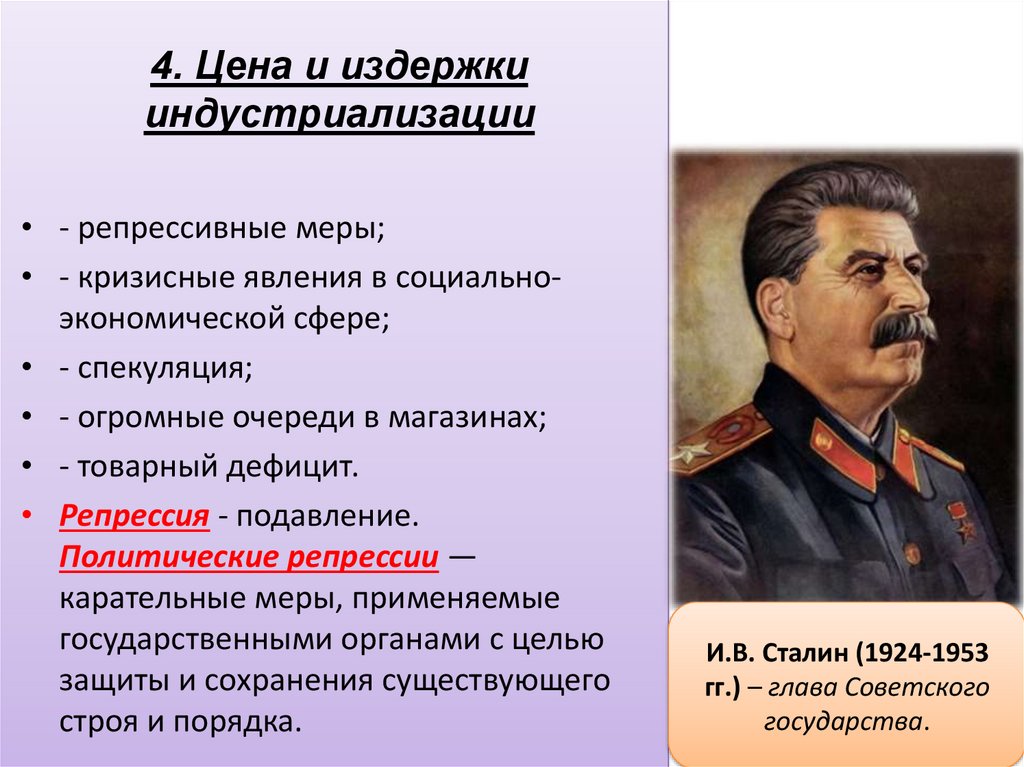 4. Цена и издержки индустриализации

• - репрессивные меры;
• - кризисные явления в социально-экономической сфере;
• - спекуляция;
• - огромные очереди в магазинах;
• - товарный дефицит.
• Репрессия - подавление. Политические репрессии — карательные меры, применяемые государственными органами с целью защиты и сохранения существующего строя и порядка.

И.В. Сталин (1924-1953 гг.) – глава Советского государства.